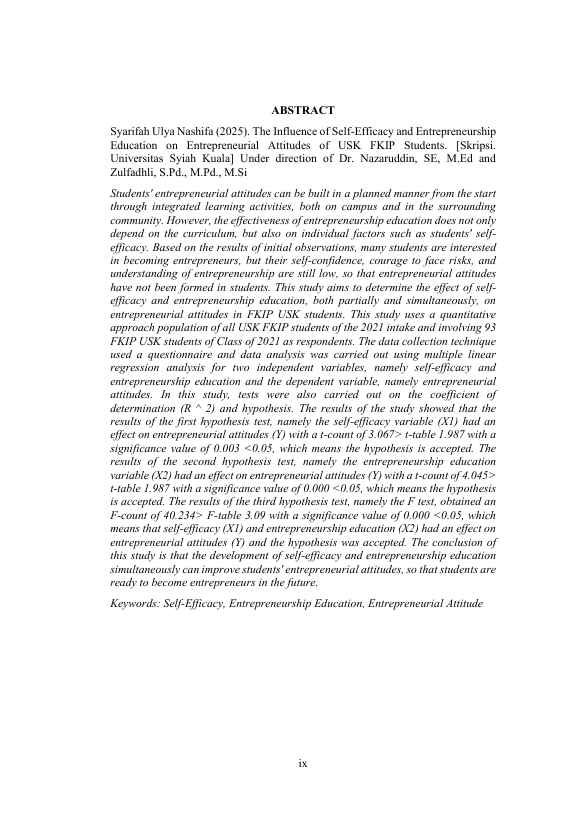 ABSTRACT

Syarifah Ulya Nashifa (2025). The Influence of Self-Efficacy and Entrepreneurship Education on Entrepreneurial Attitudes of USK FKIP Students. [Skripsi. Universitas Syiah Kuala] Under direction of Dr. Nazaruddin, SE, M.Ed and Zulfadhli, S.Pd., M.Pd., M.Si

Students' entrepreneurial attitudes can be built in a planned manner from the start through integrated learning activities, both on campus and in the surrounding community. However, the effectiveness of entrepreneurship education does not only depend on the curriculum, but also on individual factors such as students' self-efficacy. Based on the results of initial observations, many students are interested in becoming entrepreneurs, but their self-confidence, courage to face risks, and understanding of entrepreneurship are still low, so that entrepreneurial attitudes have not been formed in students. This study aims to determine the effect of self-efficacy and entrepreneurship education, both partially and simultaneously, on entrepreneurial attitudes in FKIP USK students. This study uses a quantitative approach population of all USK FKIP students of the 2021 intake and involving 93 FKIP USK students of Class of 2021 as respondents. The data collection technique used a questionnaire and data analysis was carried out using multiple linear regression analysis for two independent variables, namely self-efficacy and entrepreneurship education and the dependent variable, namely entrepreneurial attitudes. In this study, tests were also carried out on the coefficient of determination (R ^ 2) and hypothesis. The results of the study showed that the results of the first hypothesis test, namely the self-efficacy variable (X1) had an effect on entrepreneurial attitudes (Y) with a t-count of 3.067> t-table 1.987 with a significance value of 0.003 <0.05, which means the hypothesis is accepted. The results of the second hypothesis test, namely the entrepreneurship education variable (X2) had an effect on entrepreneurial attitudes (Y) with a t-count of 4.045> t-table 1.987 with a significance value of 0.000 <0.05, which means the hypothesis is accepted. The results of the third hypothesis test, namely the F test, obtained an F-count of 40.234> F-table 3.09 with a significance value of 0.000 <0.05, which means that self-efficacy (X1) and entrepreneurship education (X2) had an effect on entrepreneurial attitudes (Y) and the hypothesis was accepted. The conclusion of this study is that the development of self-efficacy and entrepreneurship education simultaneously can improve students' entrepreneurial attitudes, so that students are ready to become entrepreneurs in the future.

Keywords: Self-Efficacy, Entrepreneurship Education, Entrepreneurial Attitude

ix